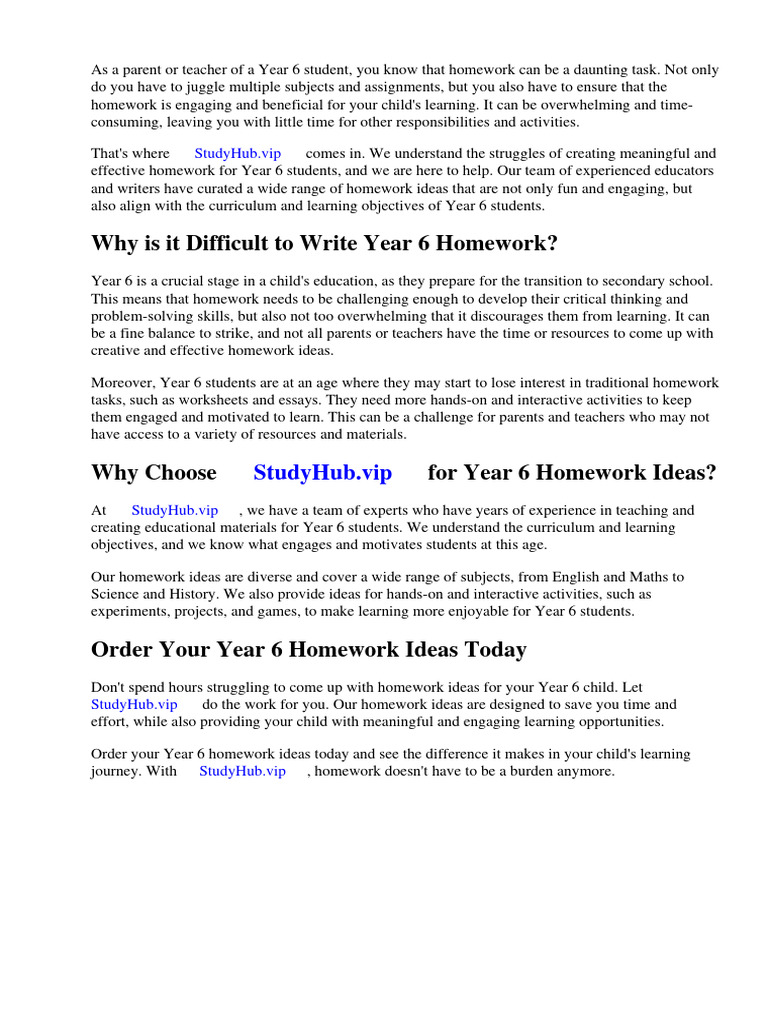 As a parent or teacher of a Year 6 student, you know that homework can be a daunting task. Not only do you have to juggle multiple subjects and assignments, but you also have to ensure that the homework is engaging and beneficial for your child's learning. It can be overwhelming and time-consuming, leaving you with little time for other responsibilities and activities.

That's where StudyHub.vip comes in. We understand the struggles of creating meaningful and effective homework for Year 6 students, and we are here to help. Our team of experienced educators and writers have curated a wide range of homework ideas that are not only fun and engaging, but also align with the curriculum and learning objectives of Year 6 students.

Why is it Difficult to Write Year 6 Homework?

Year 6 is a crucial stage in a child's education, as they prepare for the transition to secondary school. This means that homework needs to be challenging enough to develop their critical thinking and problem-solving skills, but also not too overwhelming that it discourages them from learning. It can be a fine balance to strike, and not all parents or teachers have the time or resources to come up with creative and effective homework ideas.

Moreover, Year 6 students are at an age where they may start to lose interest in traditional homework tasks, such as worksheets and essays. They need more hands-on and interactive activities to keep them engaged and motivated to learn. This can be a challenge for parents and teachers who may not have access to a variety of resources and materials.

Why Choose StudyHub.vip for Year 6 Homework Ideas?

At StudyHub.vip , we have a team of experts who have years of experience in teaching and creating educational materials for Year 6 students. We understand the curriculum and learning objectives, and we know what engages and motivates students at this age.

Our homework ideas are diverse and cover a wide range of subjects, from English and Maths to Science and History. We also provide ideas for hands-on and interactive activities, such as experiments, projects, and games, to make learning more enjoyable for Year 6 students.

Order Your Year 6 Homework Ideas Today

Don't spend hours struggling to come up with homework ideas for your Year 6 child. Let StudyHub.vip do the work for you. Our homework ideas are designed to save you time and effort, while also providing your child with meaningful and engaging learning opportunities.

Order your Year 6 homework ideas today and see the difference it makes in your child's learning journey. With StudyHub.vip , homework doesn't have to be a burden anymore.